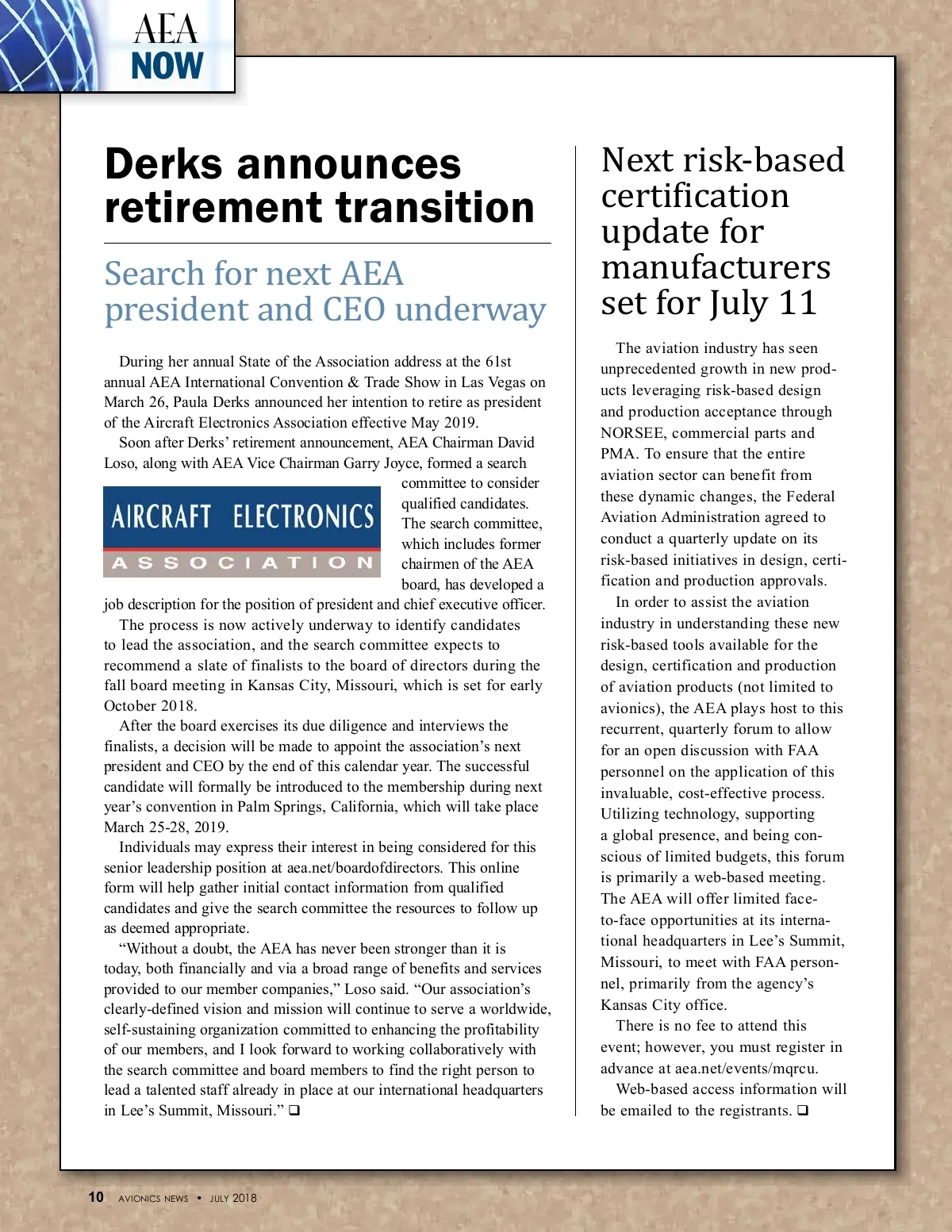 AEA
NOW

Derks announces retirement transition

Search for next AEA president and CEO underway

During her annual State of the Association address at the 61st annual AEA International Convention & Trade Show in Las Vegas on March 26, Paula Derks announced her intention to retire as president of the Aircraft Electronics Association effective May 2019.

Soon after Derks' retirement announcement, AEA Chairman David Loso, along with AEA Vice Chairman Garry Joyce, formed a search committee to consider qualified candidates. The search committee, which includes former chairmen of the AEA board, has developed a job description for the position of president and chief executive officer.

AIRCRAFT ELECTRONICS
ASSOCIATION

The process is now actively underway to identify candidates to lead the association, and the search committee expects to recommend a slate of finalists to the board of directors during the fall board meeting in Kansas City, Missouri, which is set for early October 2018.

After the board exercises its due diligence and interviews the finalists, a decision will be made to appoint the association's next president and CEO by the end of this calendar year. The successful candidate will formally be introduced to the membership during next year's convention in Palm Springs, California, which will take place March 25-28, 2019.

Individuals may express their interest in being considered for this senior leadership position at aea.net/boardofdirectors. This online form will help gather initial contact information from qualified candidates and give the search committee the resources to follow up as deemed appropriate.

"Without a doubt, the AEA has never been stronger than it is today, both financially and via a broad range of benefits and services provided to our member companies," Loso said. "Our association's clearly-defined vision and mission will continue to serve a worldwide, self-sustaining organization committed to enhancing the profitability of our members, and I look forward to working collaboratively with the search committee and board members to find the right person to lead a talented staff already in place at our international headquarters in Lee's Summit, Missouri." ❑

Next risk-based certification update for manufacturers set for July 11

The aviation industry has seen unprecedented growth in new products leveraging risk-based design and production acceptance through NORSEE, commercial parts and PMA. To ensure that the entire aviation sector can benefit from these dynamic changes, the Federal Aviation Administration agreed to conduct a quarterly update on its risk-based initiatives in design, certification and production approvals.

In order to assist the aviation industry in understanding these new risk-based tools available for the design, certification and production of aviation products (not limited to avionics), the AEA plays host to this recurrent, quarterly forum to allow for an open discussion with FAA personnel on the application of this invaluable, cost-effective process. Utilizing technology, supporting a global presence, and being conscious of limited budgets, this forum is primarily a web-based meeting. The AEA will offer limited face-to-face opportunities at its international headquarters in Lee's Summit, Missouri, to meet with FAA personnel, primarily from the agency's Kansas City office.

There is no fee to attend this event; however, you must register in advance at aea.net/events/mqrcu.

Web-based access information will be emailed to the registrants. ❑

10 AVIONICS NEWS • JULY 2018